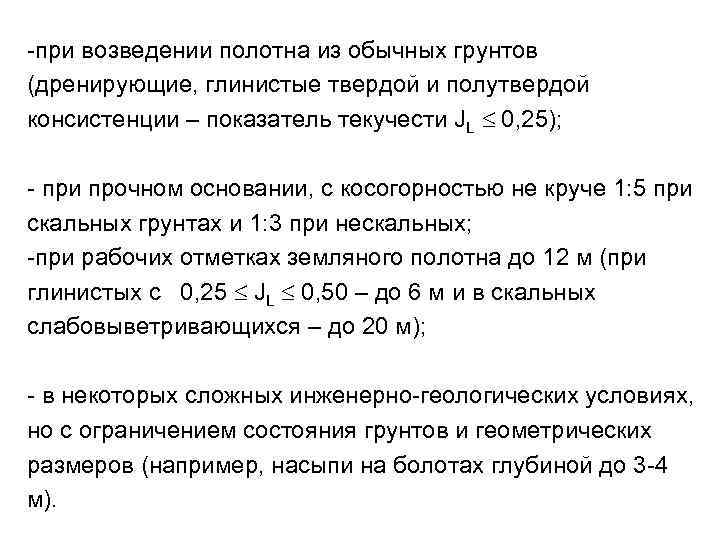 -при возведении полотна из обычных грунтов (дренирующие, глинистые твердой и полутвердой консистенции – показатель текучести $J_L \leq 0,25$);

- при прочном основании, с косогорностью не круче 1:5 при скальных грунтах и 1:3 при нескальных;
-при рабочих отметках земляного полотна до 12 м (при глинистых с $0,25 \leq J_L \leq 0,50$ – до 6 м и в скальных слабовыветривающихся – до 20 м);

- в некоторых сложных инженерно-геологических условиях, но с ограничением состояния грунтов и геометрических размеров (например, насыпи на болотах глубиной до 3-4 м).